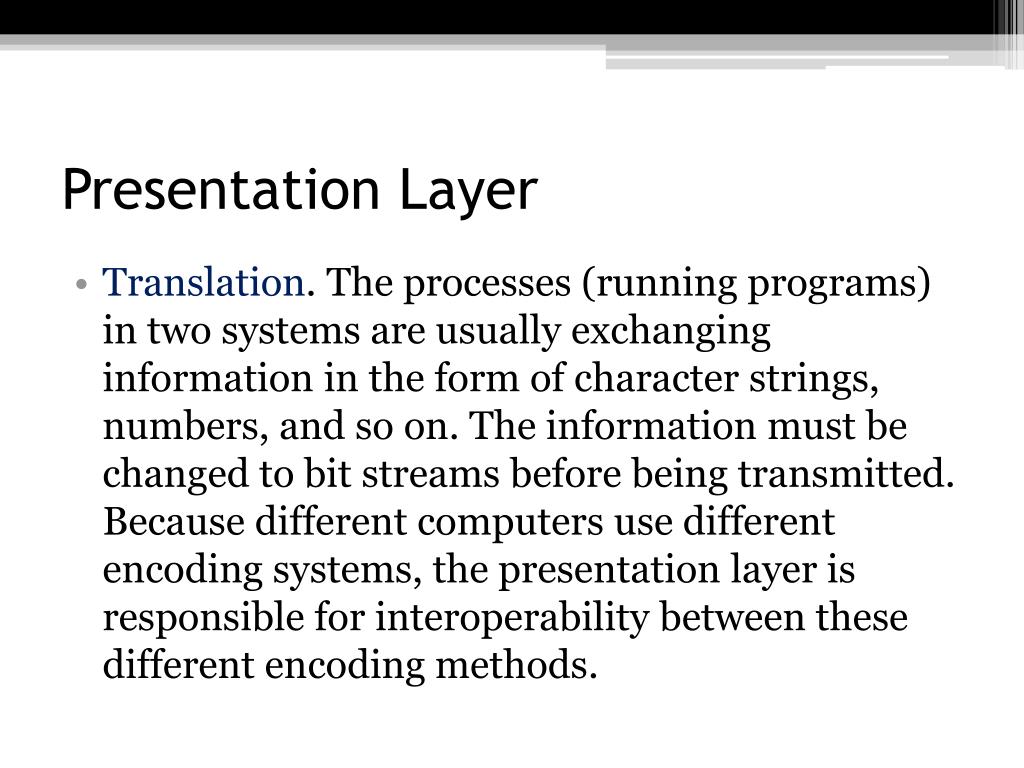 Presentation Layer

• Translation. The processes (running programs) in two systems are usually exchanging information in the form of character strings, numbers, and so on. The information must be changed to bit streams before being transmitted. Because different computers use different encoding systems, the presentation layer is responsible for interoperability between these different encoding methods.